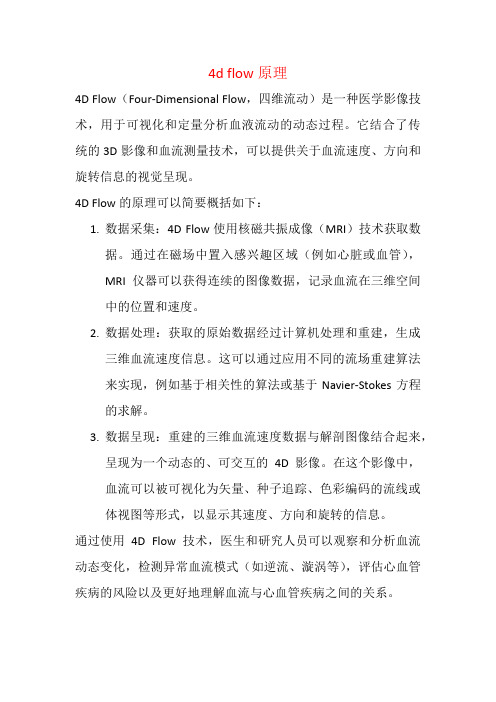 4d flow 原理

4D Flow（Four-Dimensional Flow，四维流动）是一种医学影像技术，用于可视化和定量分析血液流动的动态过程。它结合了传统的 3D 影像和血流测量技术，可以提供关于血流速度、方向和旋转信息的视觉呈现。

4D Flow 的原理可以简要概括如下：

1. 数据采集：4D Flow 使用核磁共振成像（MRI）技术获取数据。通过在磁场中置入感兴趣区域（例如心脏或血管），MRI 仪器可以获得连续的图像数据，记录血流在三维空间中的位置和速度。

2. 数据处理：获取的原始数据经过计算机处理和重建，生成三维血流速度信息。这可以通过应用不同的流场重建算法来实现，例如基于相关性的算法或基于 Navier-Stokes 方程的求解。

3. 数据呈现：重建的三维血流速度数据与解剖图像结合起来，呈现为一个动态的、可交互的 4D 影像。在这个影像中，血流可以被可视化为矢量、种子追踪、色彩编码的流线或体视图等形式，以显示其速度、方向和旋转的信息。

通过使用 4D Flow 技术，医生和研究人员可以观察和分析血流动态变化，检测异常血流模式（如逆流、漩涡等），评估心血管疾病的风险以及更好地理解血流与心血管疾病之间的关系。